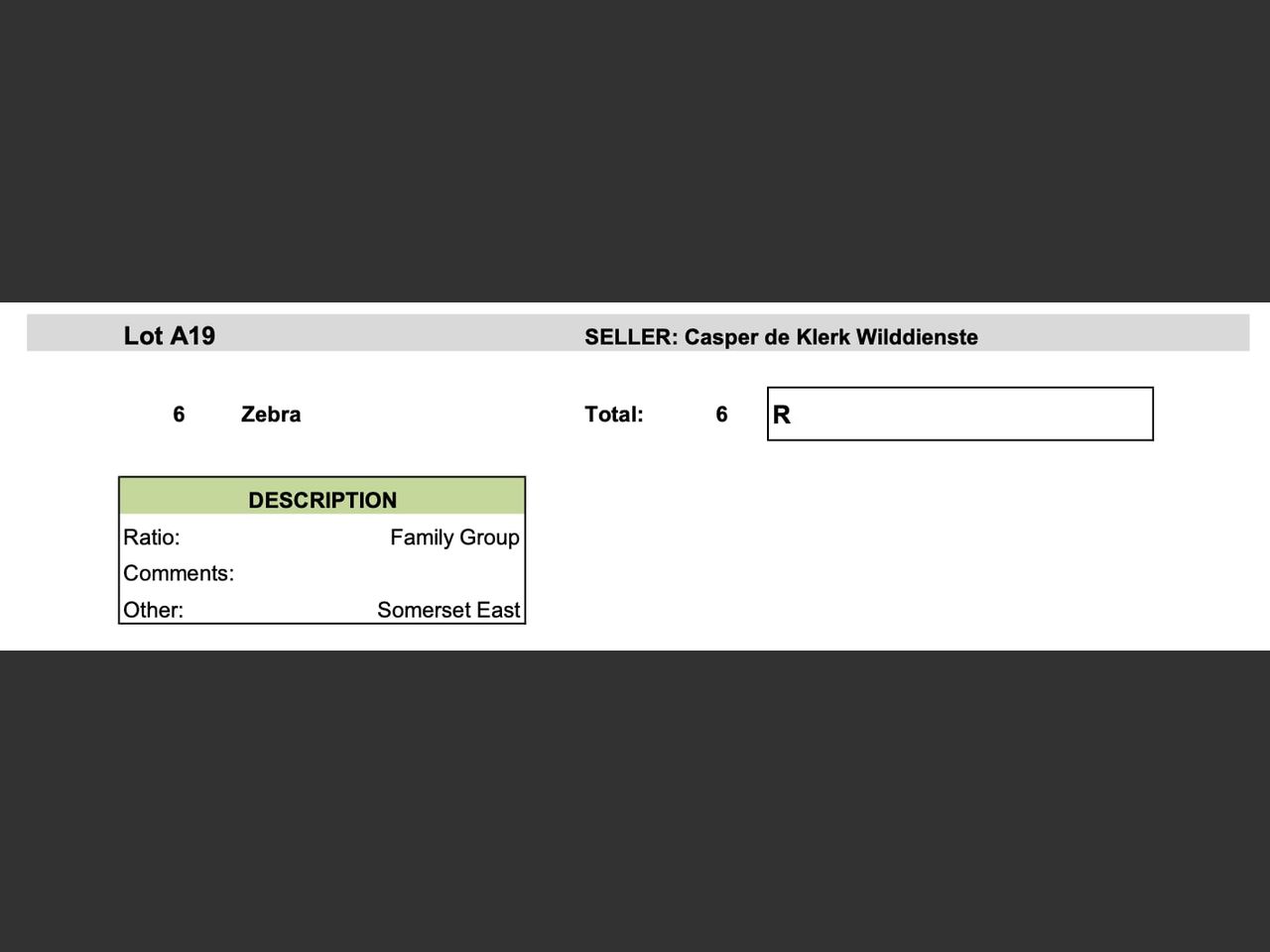 Lot A19 SELLER: Casper de Klerk Wilddienste

6 Zebra Total: 6 R

DESCRIPTION
Ratio: Family Group
Comments:
Other: Somerset East